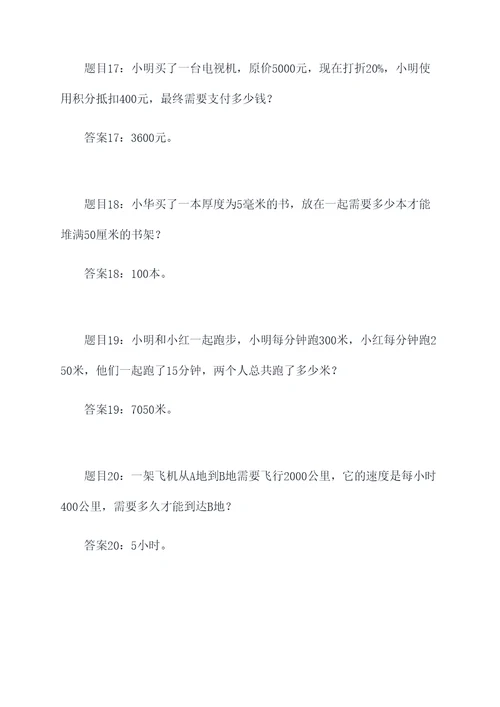 题目17：小明买了一台电视机，原价5000元，现在打折20%，小明使用积分抵扣400元，最终需要支付多少钱？

答案17：3600元。

题目18：小华买了一本厚度为5毫米的书，放在一起需要多少本才能堆满50厘米的书架？

答案18：100本。

题目19：小明和小红一起跑步，小明每分钟跑300米，小红每分钟跑250米，他们一起跑了15分钟，两个人总共跑了多少米？

答案19：7050米。

题目20：一架飞机从A地到B地需要飞行2000公里，它的速度是每小时400公里，需要多久才能到达B地？

答案20：5小时。